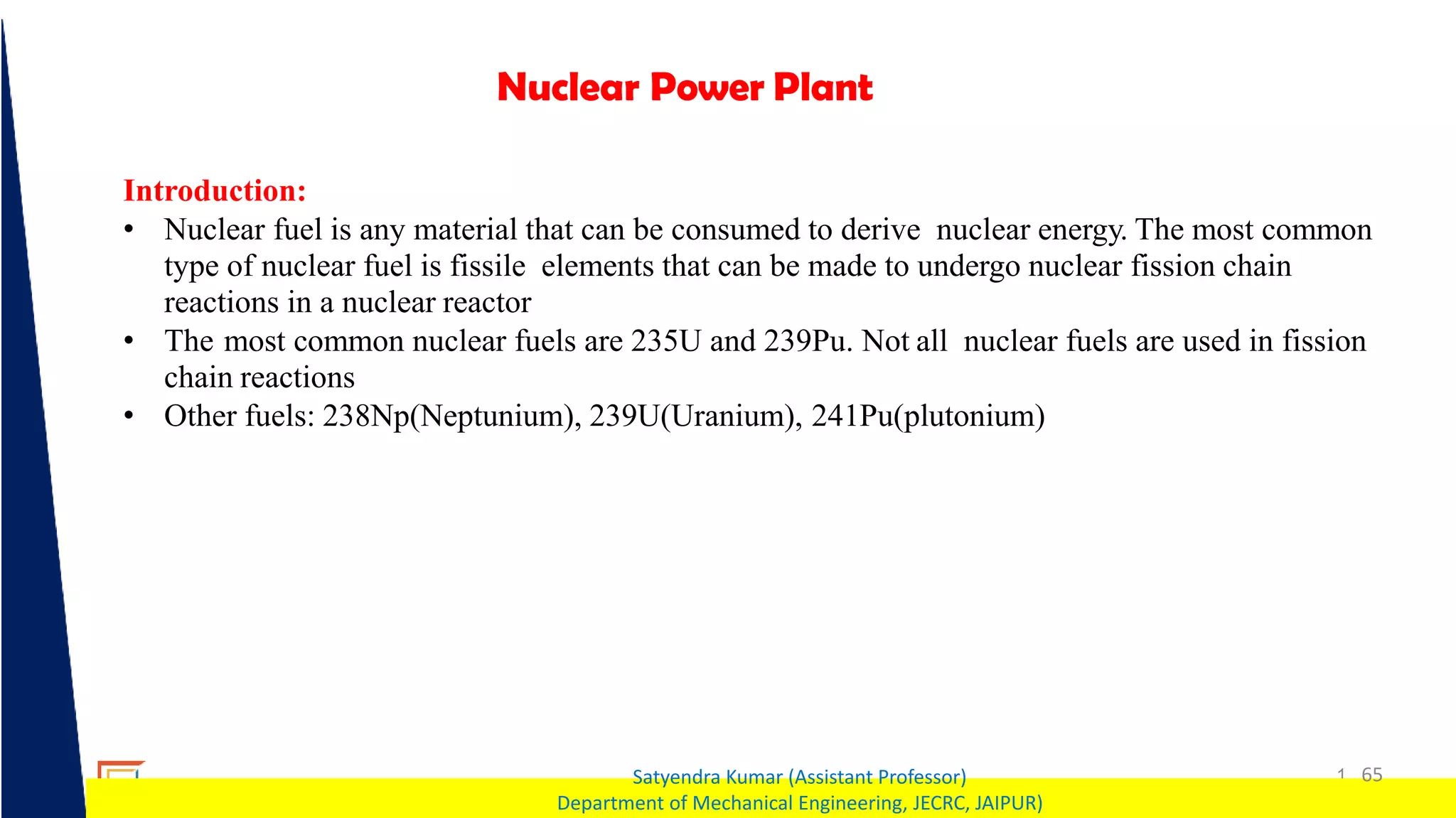 Nuclear Power Plant

Introduction:

• Nuclear fuel is any material that can be consumed to derive nuclear energy. The most common type of nuclear fuel is fissile elements that can be made to undergo nuclear fission chain reactions in a nuclear reactor
• The most common nuclear fuels are 235U and 239Pu. Not all nuclear fuels are used in fission chain reactions
• Other fuels: 238Np(Neptunium), 239U(Uranium), 241Pu(plutonium)

Satyendra Kumar (Assistant Professor)
Department of Mechanical Engineering, JECRC, JAIPUR)

1 65